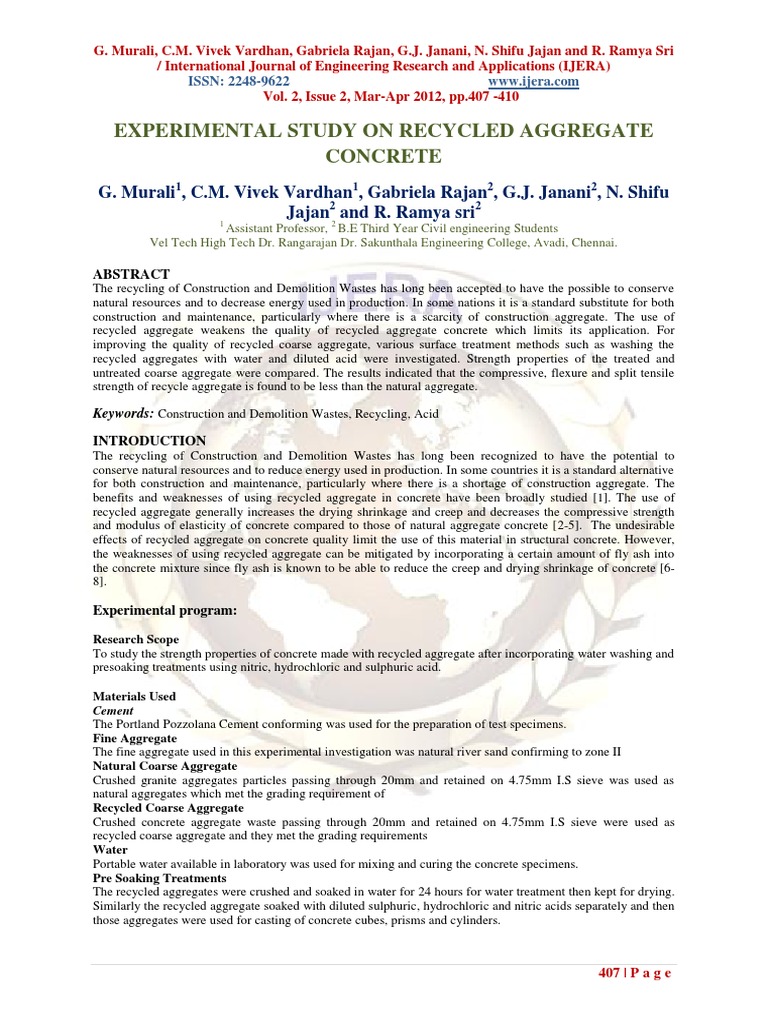 G. Murali, C.M. Vivek Vardhan, Gabriela Rajan, G.J. Janani, N. Shifu Jajan and R. Ramya Sri / International Journal of Engineering Research and Applications (IJERA)
ISSN: 2248-9622 www.ijera.com
Vol. 2, Issue 2, Mar-Apr 2012, pp.407 -410

EXPERIMENTAL STUDY ON RECYCLED AGGREGATE CONCRETE

G. Murali$^{1}$, C.M. Vivek Vardhan$^{1}$, Gabriela Rajan$^{2}$, G.J. Janani$^{2}$, N. Shifu Jajan$^{2}$ and R. Ramya sri$^{2}$

$^{1}$ Assistant Professor, $^{2}$ B.E Third Year Civil engineering Students
Vel Tech High Tech Dr. Rangarajan Dr. Sakunthala Engineering College, Avadi, Chennai.

ABSTRACT
The recycling of Construction and Demolition Wastes has long been accepted to have the possible to conserve natural resources and to decrease energy used in production. In some nations it is a standard substitute for both construction and maintenance, particularly where there is a scarcity of construction aggregate. The use of recycled aggregate weakens the quality of recycled aggregate concrete which limits its application. For improving the quality of recycled coarse aggregate, various surface treatment methods such as washing the recycled aggregates with water and diluted acid were investigated. Strength properties of the treated and untreated coarse aggregate were compared. The results indicated that the compressive, flexure and split tensile strength of recycle aggregate is found to be less than the natural aggregate.

Keywords: Construction and Demolition Wastes, Recycling, Acid

INTRODUCTION
The recycling of Construction and Demolition Wastes has long been recognized to have the potential to conserve natural resources and to reduce energy used in production. In some countries it is a standard alternative for both construction and maintenance, particularly where there is a shortage of construction aggregate. The benefits and weaknesses of using recycled aggregate in concrete have been broadly studied [1]. The use of recycled aggregate generally increases the drying shrinkage and creep and decreases the compressive strength and modulus of elasticity of concrete compared to those of natural aggregate concrete [2-5]. The undesirable effects of recycled aggregate on concrete quality limit the use of this material in structural concrete. However, the weaknesses of using recycled aggregate can be mitigated by incorporating a certain amount of fly ash into the concrete mixture since fly ash is known to be able to reduce the creep and drying shrinkage of concrete [6-8].

Experimental program:

Research Scope
To study the strength properties of concrete made with recycled aggregate after incorporating water washing and presoaking treatments using nitric, hydrochloric and sulphuric acid.

Materials Used
Cement
The Portland Pozzolana Cement conforming was used for the preparation of test specimens.
Fine Aggregate
The fine aggregate used in this experimental investigation was natural river sand confirming to zone II
Natural Coarse Aggregate
Crushed granite aggregates particles passing through 20mm and retained on 4.75mm I.S sieve was used as natural aggregates which met the grading requirement of
Recycled Coarse Aggregate
Crushed concrete aggregate waste passing through 20mm and retained on 4.75mm I.S sieve were used as recycled coarse aggregate and they met the grading requirements
Water
Portable water available in laboratory was used for mixing and curing the concrete specimens.
Pre Soaking Treatments
The recycled aggregates were crushed and soaked in water for 24 hours for water treatment then kept for drying. Similarly the recycled aggregate soaked with diluted sulphuric, hydrochloric and nitric acids separately and then those aggregates were used for casting of concrete cubes, prisms and cylinders.

407 | P a g e

IJERA